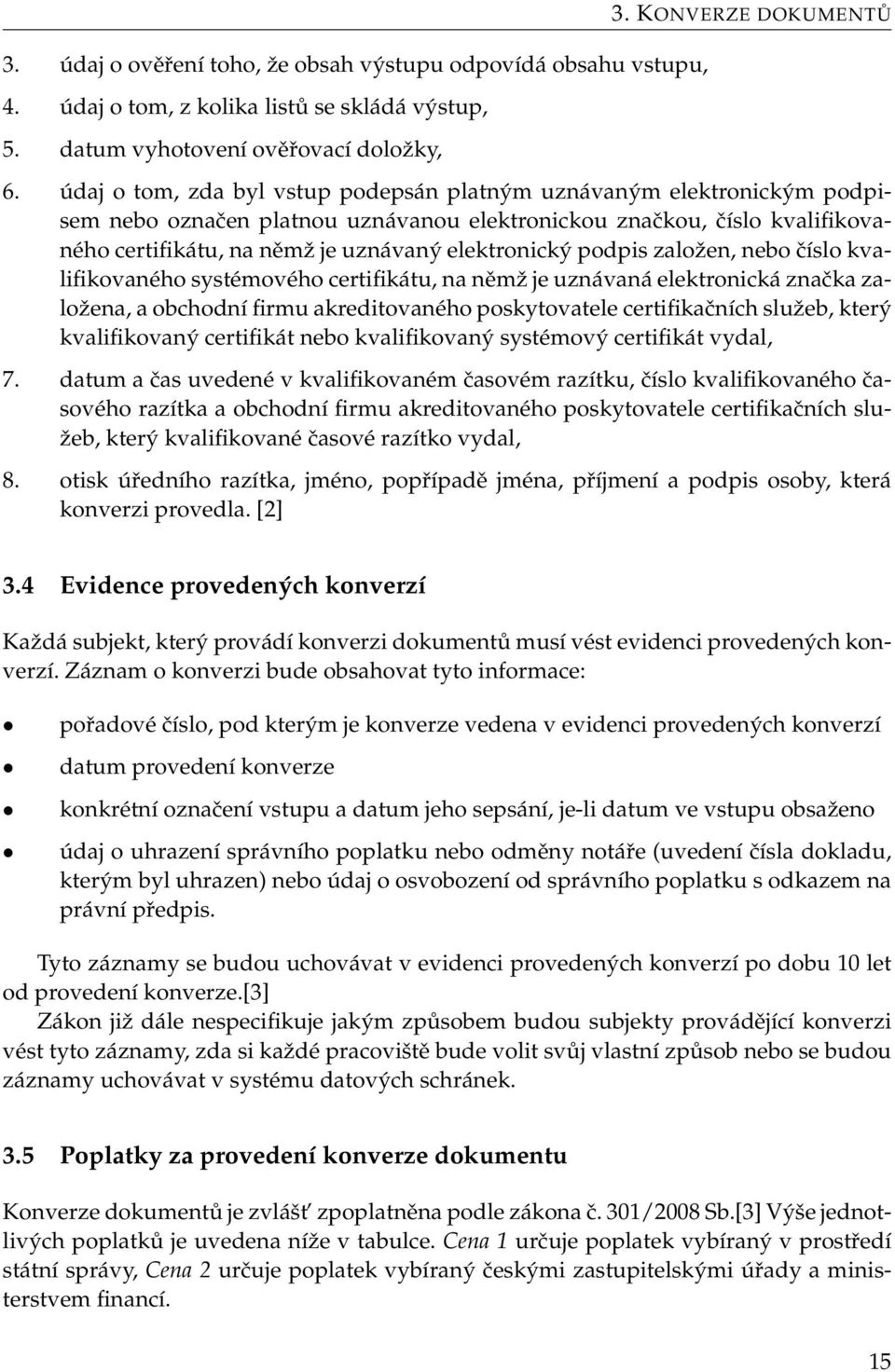 3. KONVERZE DOKUMENTŮ

3. údaj o ověření toho, že obsah výstupu odpovídá obsahu vstupu,
4. údaj o tom, z kolika listů se skládá výstup,
5. datum vyhotovení ověřovací doložky,
6. údaj o tom, zda byl vstup podepsán platným uznávaným elektronickým podpisem nebo označen platnou uznávanou elektronickou značkou, číslo kvalifikovaného certifikátu, na němž je uznávaný elektronický podpis založen, nebo číslo kvalifikovaného systémového certifikátu, na němž je uznávaná elektronická značka založena, a obchodní firmu akreditovaného poskytovatele certifikačních služeb, který kvalifikovaný certifikát nebo kvalifikovaný systémový certifikát vydal,
7. datum a čas uvedené v kvalifikovaném časovém razítku, číslo kvalifikovaného časového razítka a obchodní firmu akreditovaného poskytovatele certifikačních služeb, který kvalifikované časové razítko vydal,
8. otisk úředního razítka, jméno, popřípadě jména, příjmení a podpis osoby, která konverzi provedla. [2]

3.4 Evidence provedených konverzí

Každá subjekt, který provádí konverzi dokumentů musí vést evidenci provedených konverzí. Záznam o konverzi bude obsahovat tyto informace:

• pořadové číslo, pod kterým je konverze vedena v evidenci provedených konverzí
• datum provedení konverze
• konkrétní označení vstupu a datum jeho sepsání, je-li datum ve vstupu obsaženo
• údaj o uhrazení správního poplatku nebo odměny notáře (uvedení čísla dokladu, kterým byl uhrazen) nebo údaj o osvobození od správního poplatku s odkazem na právní předpis.

Tyto záznamy se budou uchovávat v evidenci provedených konverzí po dobu 10 let od provedení konverze.[3]
Zákon již dále nespecifikuje jakým způsobem budou subjekty provádějící konverzi vést tyto záznamy, zda si každé pracoviště bude volit svůj vlastní způsob nebo se budou záznamy uchovávat v systému datových schránek.

3.5 Poplatky za provedení konverze dokumentu

Konverze dokumentů je zvlášť zpoplatněna podle zákona č. 301/2008 Sb.[3] Výše jednotlivých poplatků je uvedena níže v tabulce. Cena 1 určuje poplatek vybíraný v prostředí státní správy, Cena 2 určuje poplatek vybíraný českými zastupitelskými úřady a ministerstvem financí.

15